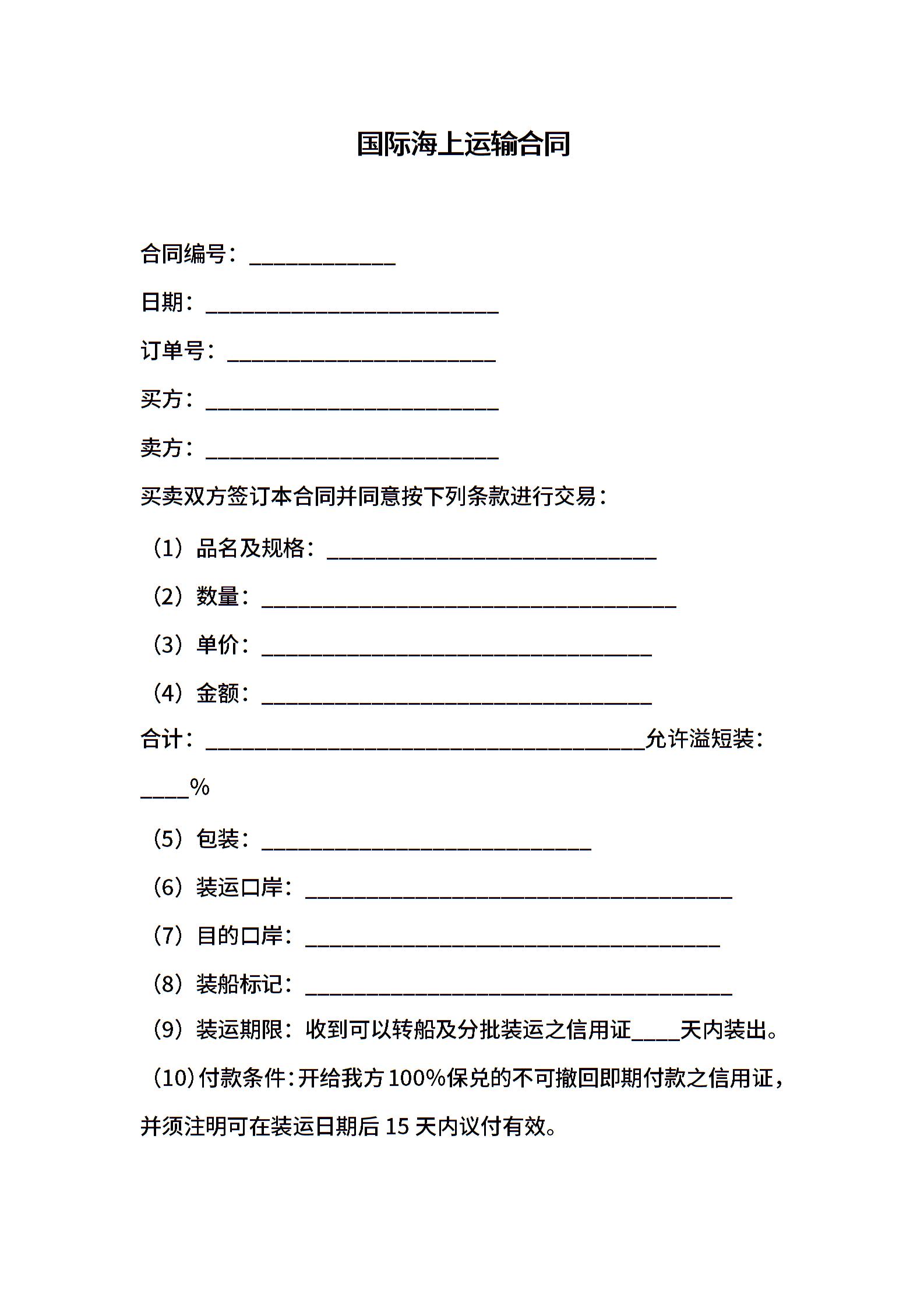 国际海上运输合同

合同编号：____________

日期：________________________

订单号：______________________

买方：________________________

卖方：________________________

买卖双方签订本合同并同意按下列条款进行交易：

（1）品名及规格：___________________________

（2）数量：__________________________________

（3）单价：________________________________

（4）金额：________________________________

合计：____________________________________允许溢短装：____%

（5）包装：___________________________

（6）装运口岸：___________________________________

（7）目的口岸：__________________________________

（8）装船标记：___________________________________

（9）装运期限：收到可以转船及分批装运之信用证____天内装出。

（10）付款条件：开给我方100%保兑的不可撤回即期付款之信用证，并须注明可在装运日期后15天内议付有效。